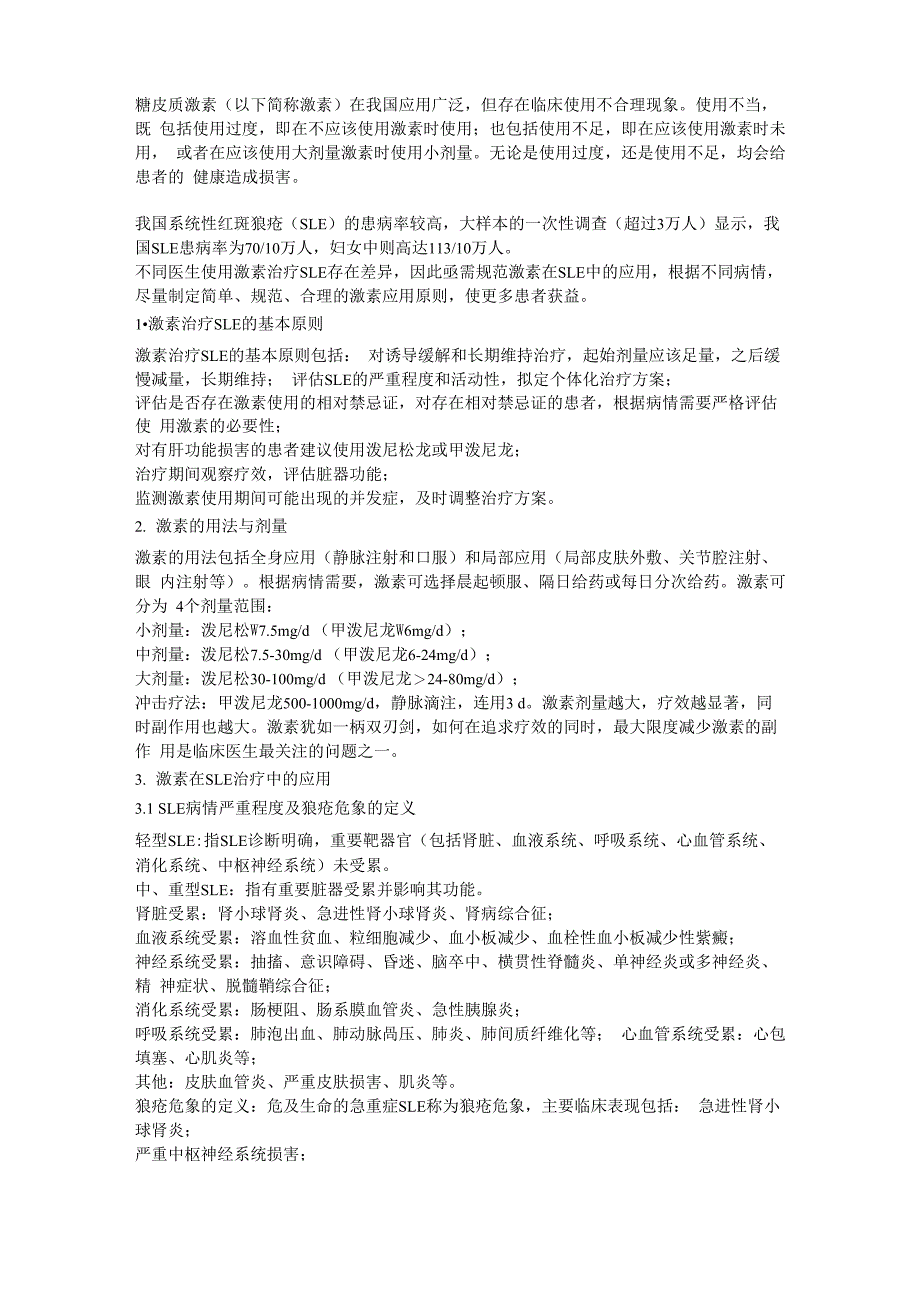 糖皮质激素（以下简称激素）在我国应用广泛，但存在临床使用不合理现象。使用不当，既 包括使用过度，即在不应该使用激素时使用；也包括使用不足，即在应该使用激素时未用， 或者在应该使用大剂量激素时使用小剂量。无论是使用过度，还是使用不足，均会给患者的 健康造成损害。

我国系统性红斑狼疮（SLE）的患病率较高，大样本的一次性调查（超过3万人）显示，我国SLE患病率为70/10万人，妇女中则高达113/10万人。
不同医生使用激素治疗SLE存在差异，因此亟需规范激素在SLE中的应用，根据不同病情，尽量制定简单、规范、合理的激素应用原则，使更多患者获益。
1•激素治疗SLE的基本原则

激素治疗SLE的基本原则包括： 对诱导缓解和长期维持治疗，起始剂量应该足量，之后缓慢减量，长期维持； 评估SLE的严重程度和活动性，拟定个体化治疗方案；
评估是否存在激素使用的相对禁忌证，对存在相对禁忌证的患者，根据病情需要严格评估使 用激素的必要性；
对有肝功能损害的患者建议使用泼尼松龙或甲泼尼龙；
治疗期间观察疗效，评估脏器功能；
监测激素使用期间可能出现的并发症，及时调整治疗方案。
2. 激素的用法与剂量

激素的用法包括全身应用（静脉注射和口服）和局部应用（局部皮肤外敷、关节腔注射、眼 内注射等）。根据病情需要，激素可选择晨起顿服、隔日给药或每日分次给药。激素可分为 4个剂量范围：
小剂量：泼尼松W7.5mg/d （甲泼尼龙W6mg/d）；
中剂量：泼尼松7.5-30mg/d （甲泼尼龙6-24mg/d）；
大剂量：泼尼松30-100mg/d （甲泼尼龙＞24-80mg/d）；
冲击疗法：甲泼尼龙500-1000mg/d，静脉滴注，连用3 d。激素剂量越大，疗效越显著，同时副作用也越大。激素犹如一柄双刃剑，如何在追求疗效的同时，最大限度减少激素的副作 用是临床医生最关注的问题之一。
3. 激素在SLE治疗中的应用
3.1 SLE病情严重程度及狼疮危象的定义

轻型SLE：指SLE诊断明确，重要靶器官（包括肾脏、血液系统、呼吸系统、心血管系统、消化系统、中枢神经系统）未受累。
中、重型SLE：指有重要脏器受累并影响其功能。
肾脏受累：肾小球肾炎、急进性肾小球肾炎、肾病综合征；
血液系统受累：溶血性贫血、粒细胞减少、血小板减少、血栓性血小板减少性紫癜；
神经系统受累：抽搐、意识障碍、昏迷、脑卒中、横贯性脊髓炎、单神经炎或多神经炎、精 神症状、脱髓鞘综合征；
消化系统受累：肠梗阻、肠系膜血管炎、急性胰腺炎；
呼吸系统受累：肺泡出血、肺动脉咼压、肺炎、肺间质纤维化等； 心血管系统受累：心包填塞、心肌炎等；
其他：皮肤血管炎、严重皮肤损害、肌炎等。
狼疮危象的定义：危及生命的急重症SLE称为狼疮危象，主要临床表现包括： 急进性肾小球肾炎；
严重中枢神经系统损害；